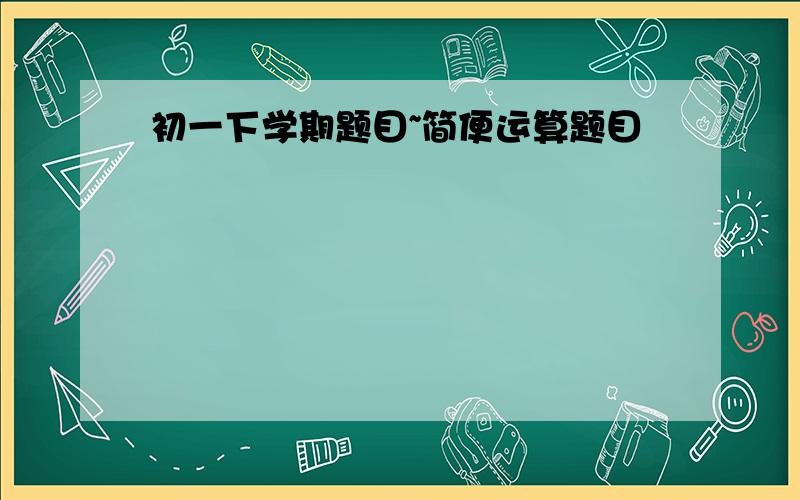 初一下学期题目~简便运算题目